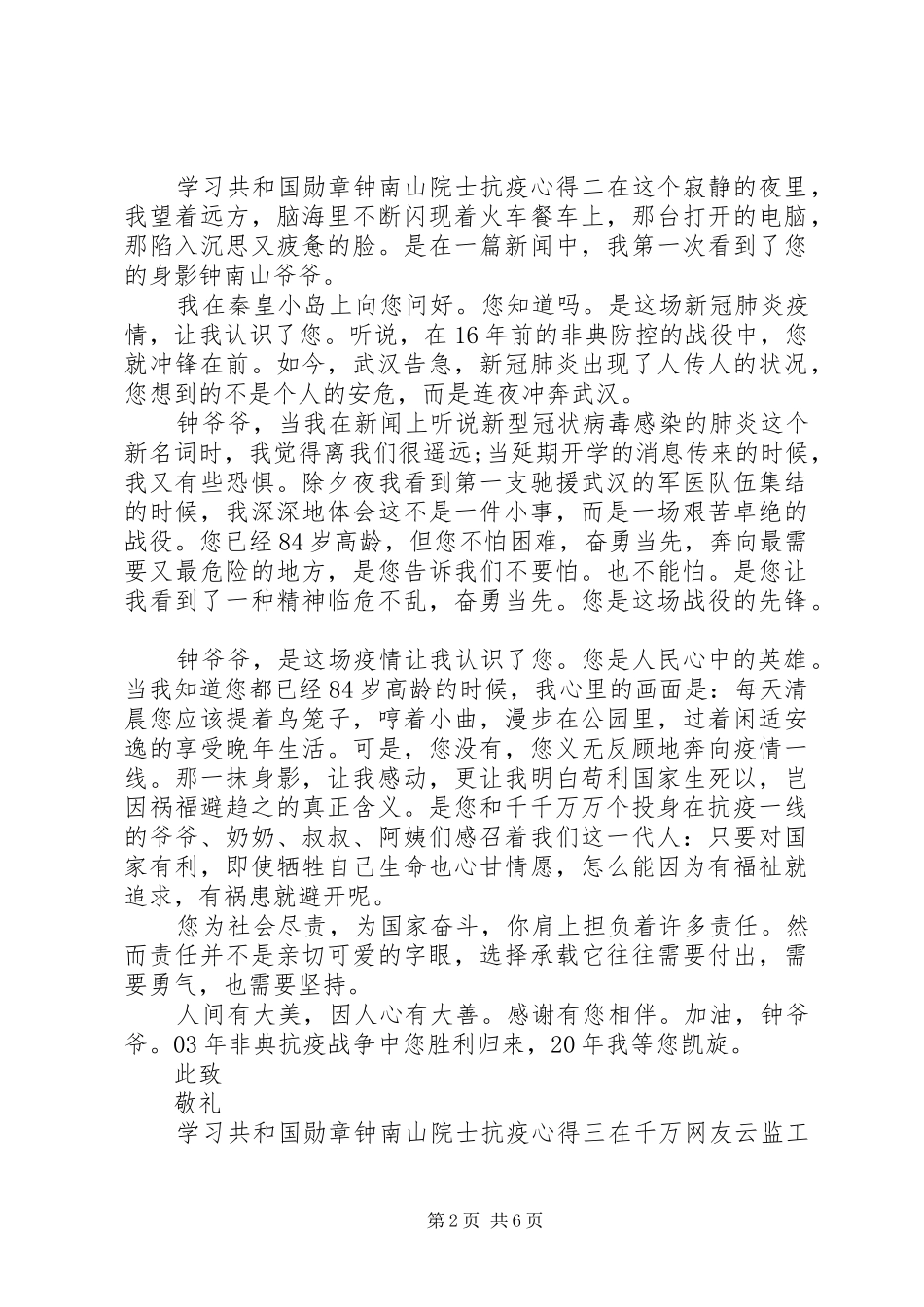 学习共和国勋章钟南山院士抗疫心得二在这个寂静的夜里，我望着远方，脑海里不断闪现着火车餐车上，那台打开的电脑，那陷入沉思又疲惫的脸。是在一篇新闻中，我第一次看到了您的身影钟南山爷爷。

我在秦皇小岛上向您问好。您知道吗。是这场新冠肺炎疫情，让我认识了您。听说，在16年前的非典防控的战役中，您就冲锋在前。如今，武汉告急，新冠肺炎出现了人传人的状况，您想到的不是个人的安危，而是连夜冲奔武汉。

钟爷爷，当我在新闻上听说新型冠状病毒感染的肺炎这个新名词时，我觉得离我们很遥远;当延期开学的消息传来的时候，我又有些恐惧。除夕夜我看到第一支驰援武汉的军医队伍集结的时候，我深深地体会这不是一件小事，而是一场艰苦卓绝的战役。您已经84岁高龄，但您不怕困难，奋勇当先，奔向最需要又最危险的地方，是您告诉我们不要怕。也不能怕。是您让我看到了一种精神临危不乱，奋勇当先。您是这场战役的先锋。

钟爷爷，是这场疫情让我认识了您。您是人民心中的英雄。当我知道您都已经84岁高龄的时候，我心里的画面是：每天清晨您应该提着鸟笼子，哼着小曲，漫步在公园里，过着闲适安逸的享受晚年生活。可是，您没有，您义无反顾地奔向疫情一线。那一抹身影，让我感动，更让我明白苟利国家生死以，岂因祸福避趋之的真正含义。是您和千千万万个投身在抗疫一线的爷爷、奶奶、叔叔、阿姨们感召着我们这一代人：只要对国家有利，即使牺牲自己生命也心甘情愿，怎么能因为有福祉就追求，有祸患就避开呢。

您为社会尽责，为国家奋斗，你肩上担负着许多责任。然而责任并不是亲切可爱的字眼，选择承载它往往需要付出，需要勇气，也需要坚持。

人间有大美，因人心有大善。感谢有您相伴。加油，钟爷爷。03年非典抗疫战争中您胜利归来，20年我等您凯旋。

此致

敬礼

学习共和国勋章钟南山院士抗疫心得三在千万网友云监工

第2页 共6页